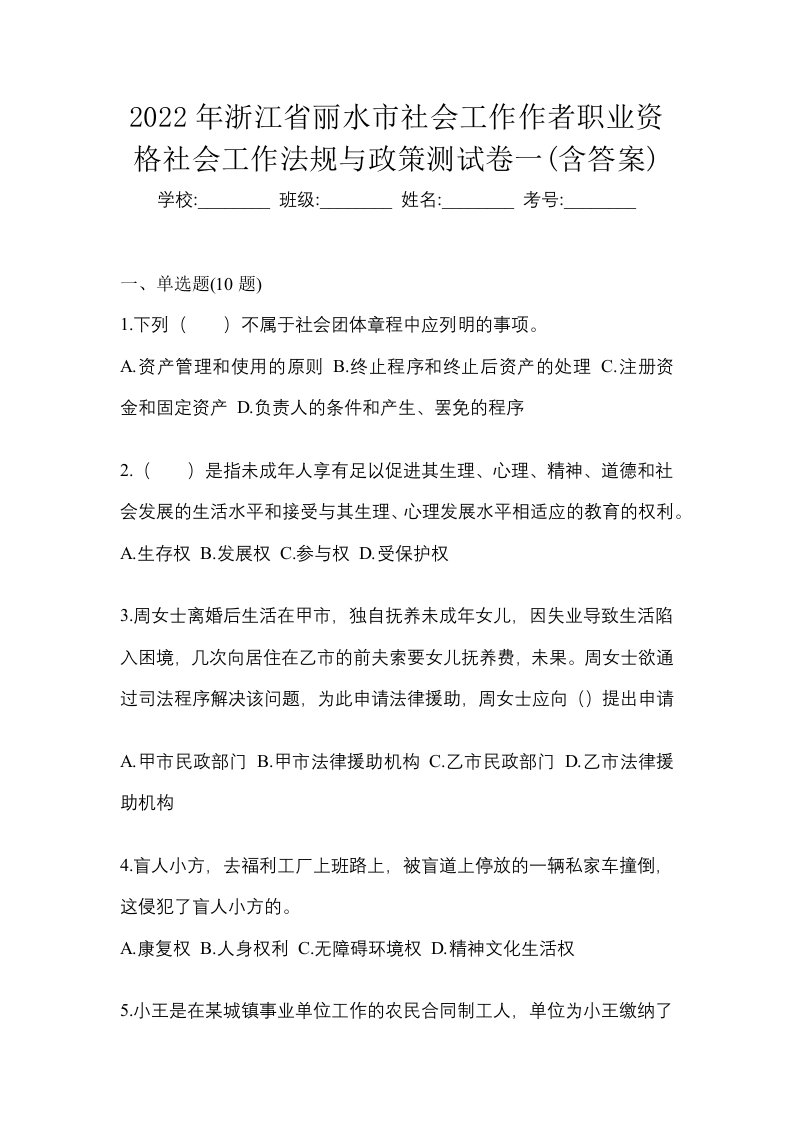 2022年浙江省丽水市社会工作作者职业资格社会工作法规与政策测试卷一(含答案)

学校:________ 班级:________ 姓名:________ 考号:________

一、单选题(10 题)

1.下列（　　）不属于社会团体章程中应列明的事项。

A.资产管理和使用的原则 B.终止程序和终止后资产的处理 C.注册资金和固定资产 D.负责人的条件和产生、罢免的程序

2.（　　）是指未成年人享有足以促进其生理、心理、精神、道德和社会发展的生活水平和接受与其生理、心理发展水平相适应的教育的权利。

A.生存权 B.发展权 C.参与权 D.受保护权

3.周女士离婚后生活在甲市，独自抚养未成年女儿，因失业导致生活陷入困境，几次向居住在乙市的前夫索要女儿抚养费，未果。周女士欲通过司法程序解决该问题，为此申请法律援助，周女士应向（）提出申请

A.甲市民政部门 B.甲市法律援助机构 C.乙市民政部门 D.乙市法律援助机构

4.盲人小方，去福利工厂上班路上，被盲道上停放的一辆私家车撞倒，这侵犯了盲人小方的。

A.康复权 B.人身权利 C.无障碍环境权 D.精神文化生活权

5.小王是在某城镇事业单位工作的农民合同制工人，单位为小王缴纳了